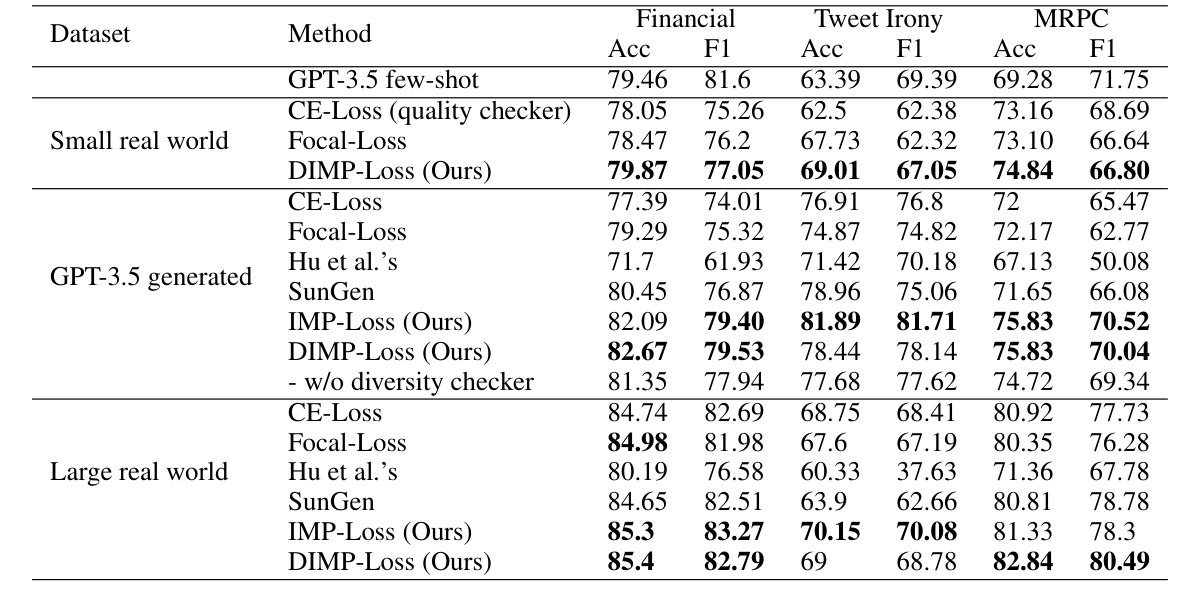 | Dataset | Method | Financial Acc | Financial F1 | Tweet Irony Acc | Tweet Irony F1 | MRPC Acc | MRPC F1 |
|---|---|---|---|---|---|---|---|
| | GPT-3.5 few-shot | 79.46 | 81.6 | 63.39 | 69.39 | 69.28 | 71.75 |
| Small real world | CE-Loss (quality checker) | 78.05 | 75.26 | 62.5 | 62.38 | 73.16 | 68.69 |
| | Focal-Loss | 78.47 | 76.2 | 67.73 | 62.32 | 73.10 | 66.64 |
| | DIMP-Loss (Ours) | **79.87** | **77.05** | **69.01** | **67.05** | **74.84** | **66.80** |
| GPT-3.5 generated | CE-Loss | 77.39 | 74.01 | 76.91 | 76.8 | 72 | 65.47 |
| | Focal-Loss | 79.29 | 75.32 | 74.87 | 74.82 | 72.17 | 62.77 |
| | Hu et al.'s | 71.7 | 61.93 | 71.42 | 70.18 | 67.13 | 50.08 |
| | SunGen | 80.45 | 76.87 | 78.96 | 75.06 | 71.65 | 66.08 |
| | IMP-Loss (Ours) | 82.09 | **79.40** | **81.89** | **81.71** | **75.83** | **70.52** |
| | DIMP-Loss (Ours) | **82.67** | **79.53** | 78.44 | 78.14 | **75.83** | **70.04** |
| | - w/o diversity checker | 81.35 | 77.94 | 77.68 | 77.62 | 74.72 | 69.34 |
| Large real world | CE-Loss | 84.74 | 82.69 | 68.75 | 68.41 | 80.92 | 77.73 |
| | Focal-Loss | **84.98** | 81.98 | 67.6 | 67.19 | 80.35 | 76.28 |
| | Hu et al.'s | 80.19 | 76.58 | 60.33 | 37.63 | 71.36 | 67.78 |
| | SunGen | 84.65 | 82.51 | 63.9 | 62.66 | 80.81 | 78.78 |
| | IMP-Loss (Ours) | **85.3** | **83.27** | **70.15** | **70.08** | 81.33 | 78.3 |
| | DIMP-Loss (Ours) | **85.4** | **82.79** | 69 | 68.78 | **82.84** | **80.49** |